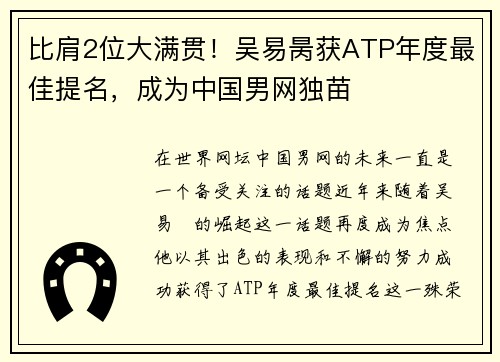 比肩2位大满贯！吴易昺获ATP年度最佳提名，成为中国男网独苗

在世界网坛中国男网的未来一直是一个备受关注的话题近年来随着吴易 的崛起这一话题再度成为焦点他以其出色的表现和不懈的努力成功获得了ATP年度最佳提名这一殊荣